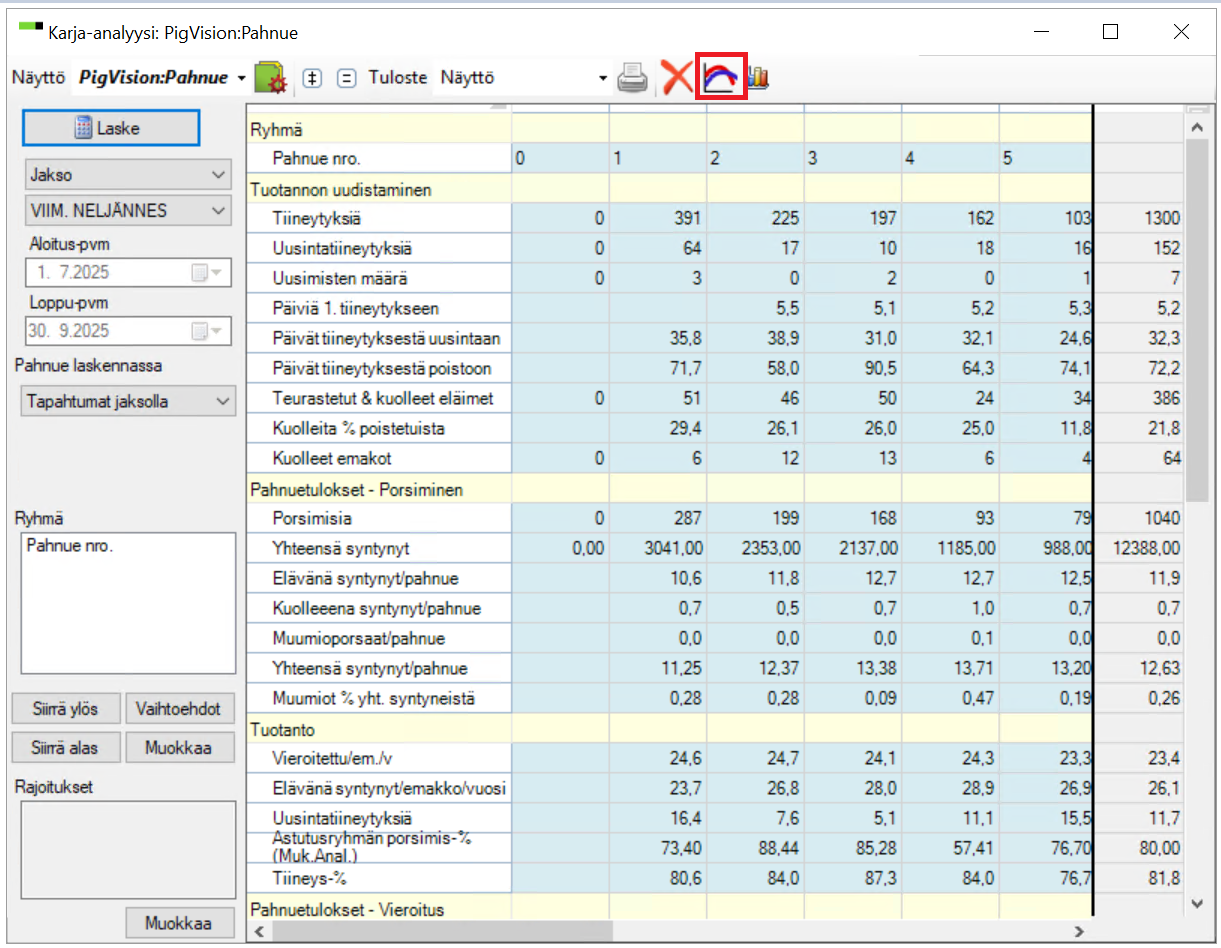 Karja-analyysi: PigVision:Pahnue

Näyttö PigVision:Pahnue Tuloste Näyttö

Laske

Jakso

VIIM. NELJÄNNES

Aloitus-pvm

1. 7.2025

Loppu-pvm

30. 9.2025

Pahnue laskennassa

Tapahtumat jaksolla

Ryhmä

Pahnue nro.

Siirrä ylös Vaihtoehdot

Siirrä alas Muokkaa

Rajoitukset

Muokkaa

| Ryhmä | | | | | | | |
|---|---|---|---|---|---|---|---|
| Pahnue nro. | 0 | 1 | 2 | 3 | 4 | 5 | |
| Tuotannon uudistaminen | | | | | | | |
| Tiineytyksiä | 0 | 391 | 225 | 197 | 162 | 103 | 1300 |
| Uusintatiineytyksiä | 0 | 64 | 17 | 10 | 18 | 16 | 152 |
| Uusimisten määrä | 0 | 3 | 0 | 2 | 0 | 1 | 7 |
| Päiviä 1. tiineytykseen | | | 5,5 | 5,1 | 5,2 | 5,3 | 5,2 |
| Päivät tiineytyksestä uusintaan | | 35,8 | 38,9 | 31,0 | 32,1 | 24,6 | 32,3 |
| Päivät tiineytyksestä poistoon | | 71,7 | 58,0 | 90,5 | 64,3 | 74,1 | 72,2 |
| Teurastetut & kuolleet eläimet | 0 | 51 | 46 | 50 | 24 | 34 | 386 |
| Kuolleita % poistetuista | | 29,4 | 26,1 | 26,0 | 25,0 | 11,8 | 21,8 |
| Kuolleet emakot | 0 | 6 | 12 | 13 | 6 | 4 | 64 |
| Pahnuetulokset - Porsiminen | | | | | | | |
| Porsimisia | 0 | 287 | 199 | 168 | 93 | 79 | 1040 |
| Yhteensä syntynyt | 0,00 | 3041,00 | 2353,00 | 2137,00 | 1185,00 | 988,00 | 12388,00 |
| Elävänä syntynyt/pahnue | | 10,6 | 11,8 | 12,7 | 12,7 | 12,5 | 11,9 |
| Kuolleeena syntynyt/pahnue | | 0,7 | 0,5 | 0,7 | 1,0 | 0,7 | 0,7 |
| Muumioporsaat/pahnue | | 0,0 | 0,0 | 0,0 | 0,1 | 0,0 | 0,0 |
| Yhteensä syntynyt/pahnue | | 11,25 | 12,37 | 13,38 | 13,71 | 13,20 | 12,63 |
| Muumiot % yht. syntyneistä | | 0,28 | 0,28 | 0,09 | 0,47 | 0,19 | 0,26 |
| Tuotanto | | | | | | | |
| Vieroitettu/em./v | | 24,6 | 24,7 | 24,1 | 24,3 | 23,3 | 23,4 |
| Elävänä syntynyt/emakko/vuosi | | 23,7 | 26,8 | 28,0 | 28,9 | 26,9 | 26,1 |
| Uusintatiineytyksiä | | 16,4 | 7,6 | 5,1 | 11,1 | 15,5 | 11,7 |
| Astutusryhmän porsimis-% (Muk.Anal.) | | 73,40 | 88,44 | 85,28 | 57,41 | 76,70 | 80,00 |
| Tiineys-% | | 80,6 | 84,0 | 87,3 | 84,0 | 76,7 | 81,8 |
| Pahnuetulokset - Vieroitus | | | | | | | |